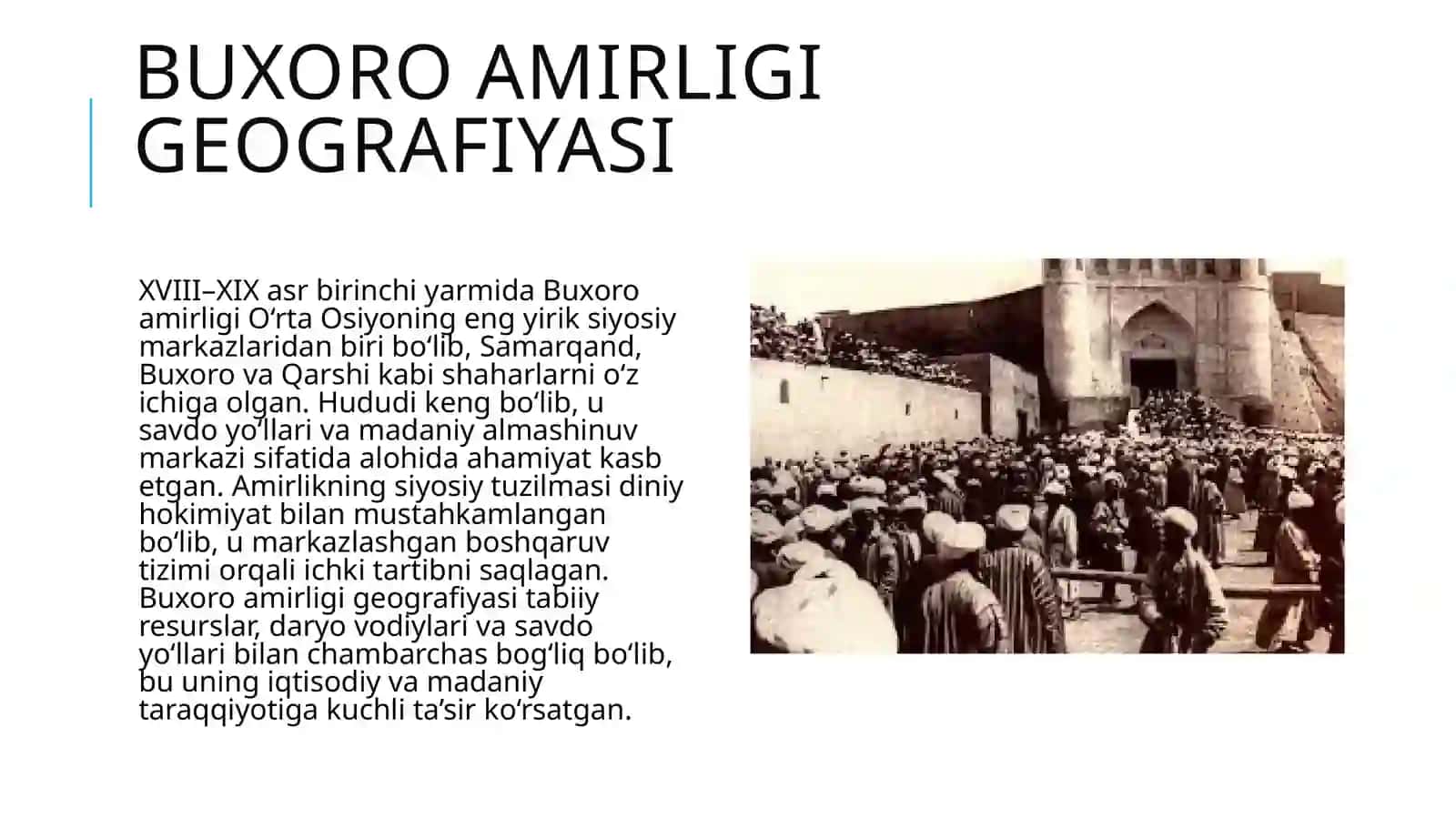 BUXORO AMIRLIGI GEOGRAFIYASI

XVIII–XIX asr birinchi yarmida Buxoro amirligi O‘rta Osiyoning eng yirik siyosiy markazlaridan biri bo‘lib, Samarqand, Buxoro va Qarshi kabi shaharlarni o‘z ichiga olgan. Hududi keng bo‘lib, u savdo yo‘llari va madaniy almashinuv markazi sifatida alohida ahamiyat kasb etgan. Amirlikning siyosiy tuzilmasi diniy hokimiyat bilan mustahkamlangan bo‘lib, u markazlashgan boshqaruv tizimi orqali ichki tartibni saqlagan. Buxoro amirligi geografiyasi tabiiy resurslar, daryo vodiylari va savdo yo‘llari bilan chambarchas bog‘liq bo‘lib, bu uning iqtisodiy va madaniy taraqqiyotiga kuchli ta’sir ko‘rsatgan.